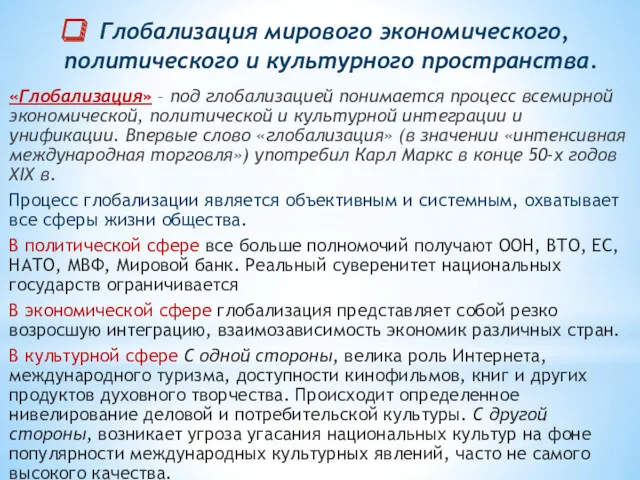 Глобализация мирового экономического, политического и культурного пространства.

«Глобализация» – под глобализацией понимается процесс всемирной экономической, политической и культурной интеграции и унификации. Впервые слово «глобализация» (в значении «интенсивная международная торговля») употребил Карл Маркс в конце 50-х годов XIX в.

Процесс глобализации является объективным и системным, охватывает все сферы жизни общества.

В политической сфере все больше полномочий получают ООН, ВТО, ЕС, НАТО, МВФ, Мировой банк. Реальный суверенитет национальных государств ограничивается

В экономической сфере глобализация представляет собой резко возросшую интеграцию, взаимозависимость экономик различных стран.

В культурной сфере С одной стороны, велика роль Интернета, международного туризма, доступности кинофильмов, книг и других продуктов духовного творчества. Происходит определенное нивелирование деловой и потребительской культуры. С другой стороны, возникает угроза угасания национальных культур на фоне популярности международных культурных явлений, часто не самого высокого качества.